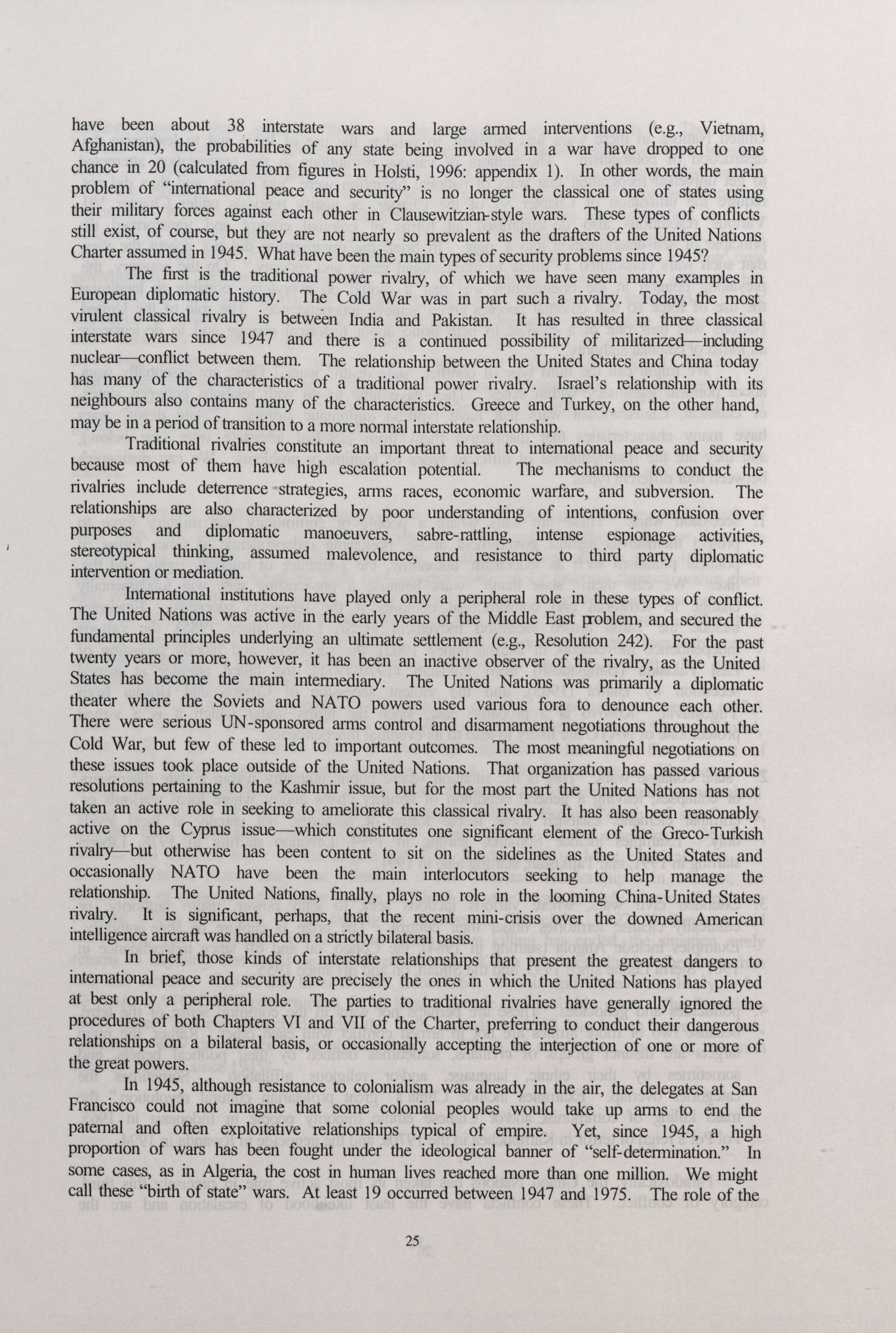 have been about 38 interstate wars and large armed interventions (e.g., Vietnam, Afghanistan), the probabilities of any state being involved in a war have dropped to one chance in 20 (calculated from figures in Holsti, 1996: appendix 1). In other words, the main problem of "international peace and security" is no longer the classical one of states using their military forces against each other in Clausewitzian-style wars. These types of conflicts still exist, of course, but they are not nearly so prevalent as the drafters of the United Nations Charter assumed in 1945. What have been the main types of security problems since 1945?

The first is the traditional power rivalry, of which we have seen many examples in European diplomatic history. The Cold War was in part such a rivalry. Today, the most virulent classical rivalry is between India and Pakistan. It has resulted in three classical interstate wars since 1947 and there is a continued possibility of militarized—including nuclear—conflict between them. The relationship between the United States and China today has many of the characteristics of a traditional power rivalry. Israel's relationship with its neighbours also contains many of the characteristics. Greece and Turkey, on the other hand, may be in a period of transition to a more normal interstate relationship.

Traditional rivalries constitute an important threat to international peace and security because most of them have high escalation potential. The mechanisms to conduct the rivalries include deterrence strategies, arms races, economic warfare, and subversion. The relationships are also characterized by poor understanding of intentions, confusion over purposes and diplomatic manoeuvers, sabre-rattling, intense espionage activities, stereotypical thinking, assumed malevolence, and resistance to third party diplomatic intervention or mediation.

International institutions have played only a peripheral role in these types of conflict. The United Nations was active in the early years of the Middle East problem, and secured the fundamental principles underlying an ultimate settlement (e.g., Resolution 242). For the past twenty years or more, however, it has been an inactive observer of the rivalry, as the United States has become the main intermediary. The United Nations was primarily a diplomatic theater where the Soviets and NATO powers used various fora to denounce each other. There were serious UN-sponsored arms control and disarmament negotiations throughout the Cold War, but few of these led to important outcomes. The most meaningful negotiations on these issues took place outside of the United Nations. That organization has passed various resolutions pertaining to the Kashmir issue, but for the most part the United Nations has not taken an active role in seeking to ameliorate this classical rivalry. It has also been reasonably active on the Cyprus issue—which constitutes one significant element of the Greco-Turkish rivalry—but otherwise has been content to sit on the sidelines as the United States and occasionally NATO have been the main interlocutors seeking to help manage the relationship. The United Nations, finally, plays no role in the looming China-United States rivalry. It is significant, perhaps, that the recent mini-crisis over the downed American intelligence aircraft was handled on a strictly bilateral basis.

In brief, those kinds of interstate relationships that present the greatest dangers to international peace and security are precisely the ones in which the United Nations has played at best only a peripheral role. The parties to traditional rivalries have generally ignored the procedures of both Chapters VI and VII of the Charter, preferring to conduct their dangerous relationships on a bilateral basis, or occasionally accepting the interjection of one or more of the great powers.

In 1945, although resistance to colonialism was already in the air, the delegates at San Francisco could not imagine that some colonial peoples would take up arms to end the paternal and often exploitative relationships typical of empire. Yet, since 1945, a high proportion of wars has been fought under the ideological banner of "self-determination." In some cases, as in Algeria, the cost in human lives reached more than one million. We might call these "birth of state" wars. At least 19 occurred between 1947 and 1975. The role of the

25